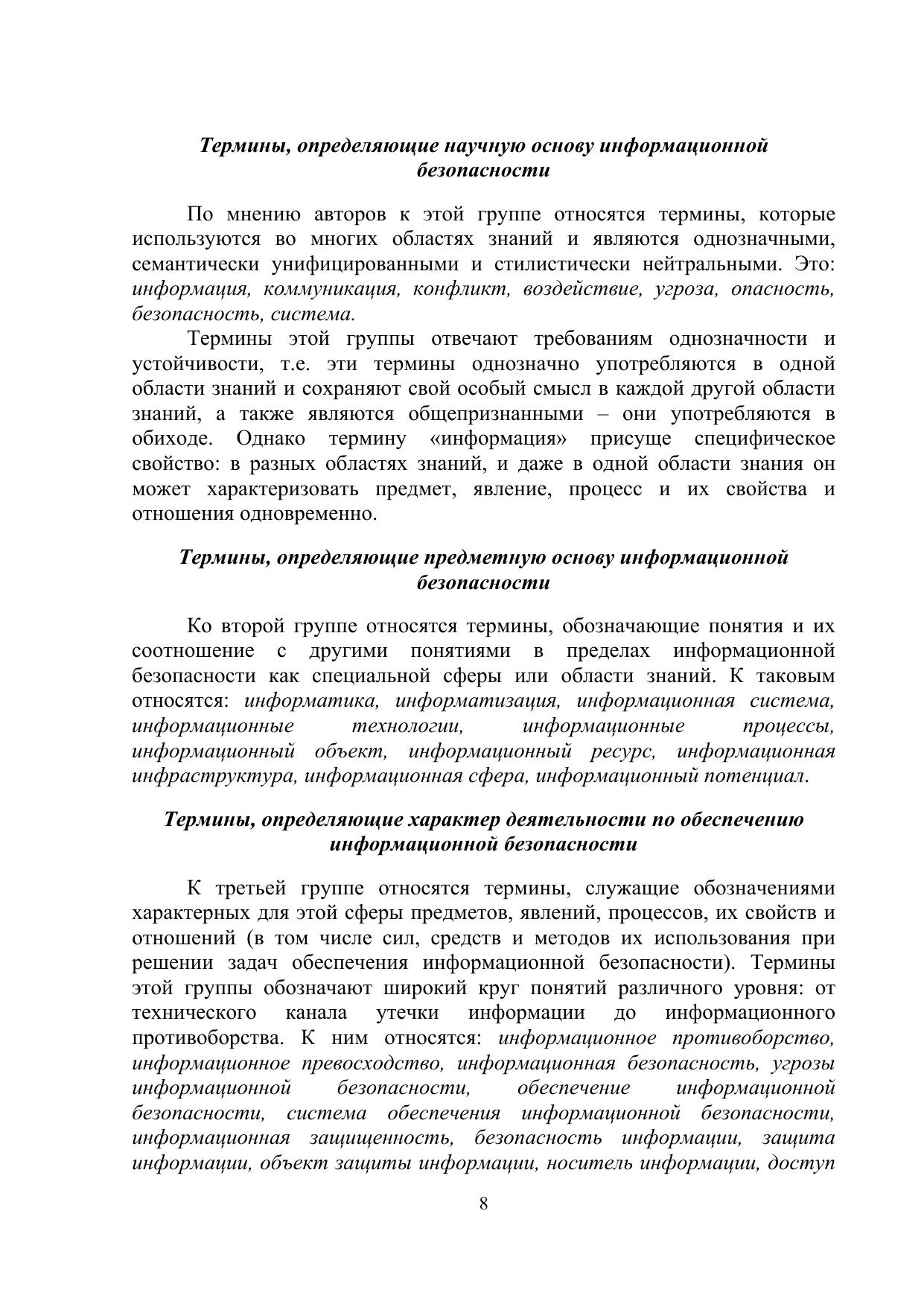 Термины, определяющие научную основу информационной безопасности

По мнению авторов к этой группе относятся термины, которые используются во многих областях знаний и являются однозначными, семантически унифицированными и стилистически нейтральными. Это: информация, коммуникация, конфликт, воздействие, угроза, опасность, безопасность, система.

Термины этой группы отвечают требованиям однозначности и устойчивости, т.е. эти термины однозначно употребляются в одной области знаний и сохраняют свой особый смысл в каждой другой области знаний, а также являются общепризнанными – они употребляются в обиходе. Однако термину «информация» присуще специфическое свойство: в разных областях знаний, и даже в одной области знания он может характеризовать предмет, явление, процесс и их свойства и отношения одновременно.

Термины, определяющие предметную основу информационной безопасности

Ко второй группе относятся термины, обозначающие понятия и их соотношение с другими понятиями в пределах информационной безопасности как специальной сферы или области знаний. К таковым относятся: информатика, информатизация, информационная система, информационные технологии, информационные процессы, информационный объект, информационный ресурс, информационная инфраструктура, информационная сфера, информационный потенциал.

Термины, определяющие характер деятельности по обеспечению информационной безопасности

К третьей группе относятся термины, служащие обозначениями характерных для этой сферы предметов, явлений, процессов, их свойств и отношений (в том числе сил, средств и методов их использования при решении задач обеспечения информационной безопасности). Термины этой группы обозначают широкий круг понятий различного уровня: от технического канала утечки информации до информационного противоборства. К ним относятся: информационное противоборство, информационное превосходство, информационная безопасность, угрозы информационной безопасности, обеспечение информационной безопасности, система обеспечения информационной безопасности, информационная защищенность, безопасность информации, защита информации, объект защиты информации, носитель информации, доступ

8